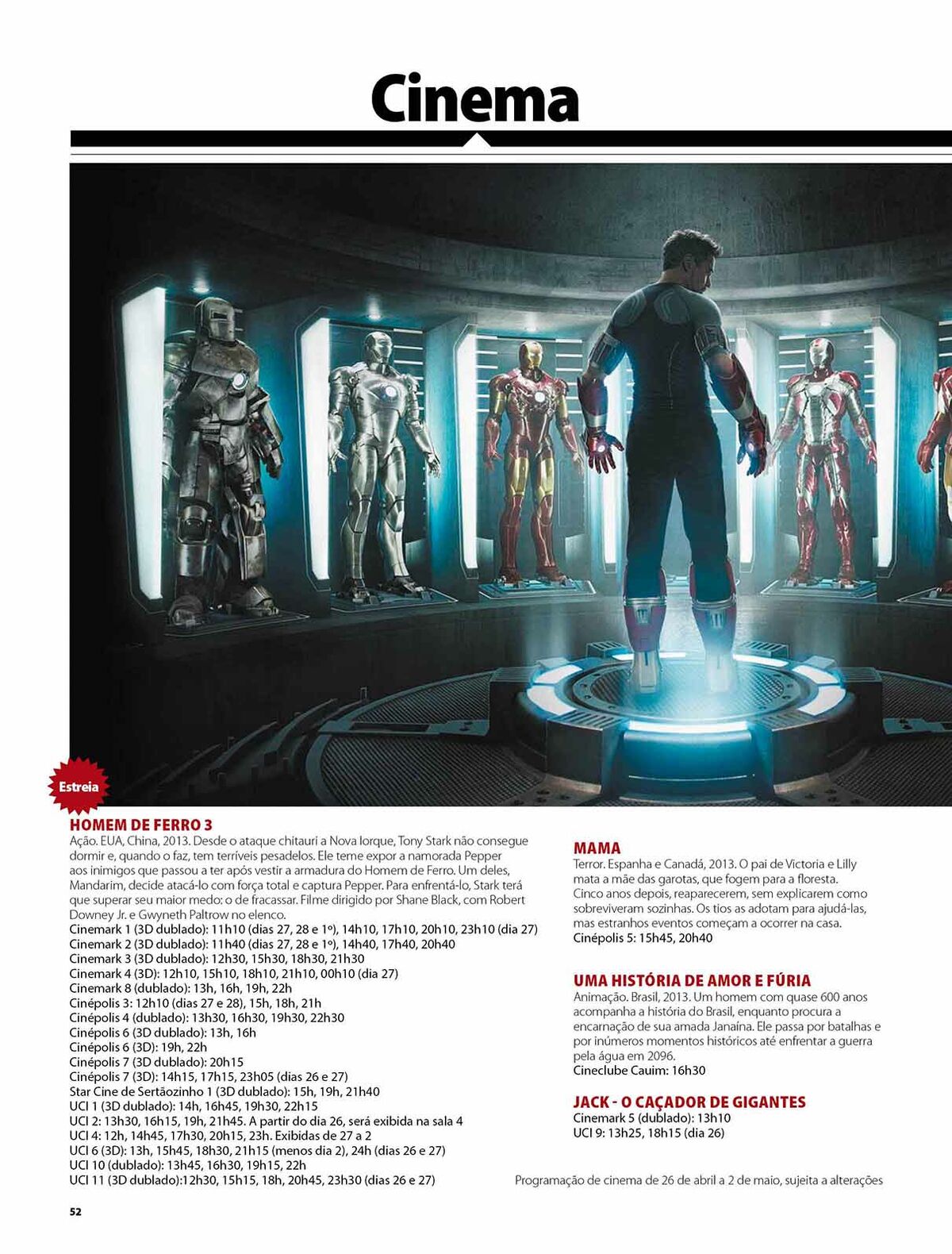 Cinema

Estreia

HOMEM DE FERRO 3
Ação. EUA, China, 2013. Desde o ataque chitauri a Nova Iorque, Tony Stark não consegue dormir e, quando o faz, tem terríveis pesadelos. Ele teme expor a namorada Pepper aos inimigos que passou a ter após vestir a armadura do Homem de Ferro. Um deles, Mandarim, decide atacá-lo com força total e captura Pepper. Para enfrentá-lo, Stark terá que superar seu maior medo: o de fracassar. Filme dirigido por Shane Black, com Robert Downey Jr. e Gwyneth Paltrow no elenco.
Cinemark 1 (3D dublado): 11h10 (dias 27, 28 e 1º), 14h10, 17h10, 20h10, 23h10 (dia 27)
Cinemark 2 (3D dublado): 11h40 (dias 27, 28 e 1º), 14h40, 17h40, 20h40
Cinemark 3 (3D dublado): 12h30, 15h30, 18h30, 21h30
Cinemark 4 (3D): 12h10, 15h10, 18h10, 21h10, 00h10 (dia 27)
Cinemark 8 (dublado): 13h, 16h, 19h, 22h
Cinépolis 3: 12h10 (dias 27 e 28), 15h, 18h, 21h
Cinépolis 4 (dublado): 13h30, 16h30, 19h30, 22h30
Cinépolis 6 (3D dublado): 13h, 16h
Cinépolis 6 (3D): 19h, 22h
Cinépolis 7 (3D dublado): 20h15
Cinépolis 7 (3D): 14h15, 17h15, 23h05 (dias 26 e 27)
Star Cine de Sertãozinho 1 (3D dublado): 15h, 19h, 21h40
UCI 1 (3D dublado): 14h, 16h45, 19h30, 22h15
UCI 2: 13h30, 16h15, 19h, 21h45. A partir do dia 26, será exibida na sala 4
UCI 4: 12h, 14h45, 17h30, 20h15, 23h. Exibidas de 27 a 2
UCI 6 (3D): 13h, 15h45, 18h30, 21h15 (menos dia 2), 24h (dias 26 e 27)
UCI 10 (dublado): 13h45, 16h30, 19h15, 22h
UCI 11 (3D dublado):12h30, 15h15, 18h, 20h45, 23h30 (dias 26 e 27)

MAMA
Terror. Espanha e Canadá, 2013. O pai de Victoria e Lilly mata a mãe das garotas, que fogem para a floresta. Cinco anos depois, reaparecerem, sem explicarem como sobreviveram sozinhas. Os tios as adotam para ajudá-las, mas estranhos eventos começam a ocorrer na casa.
Cinépolis 5: 15h45, 20h40

UMA HISTÓRIA DE AMOR E FÚRIA
Animação. Brasil, 2013. Um homem com quase 600 anos acompanha a história do Brasil, enquanto procura a encarnação de sua amada Janaína. Ele passa por batalhas e por inúmeros momentos históricos até enfrentar a guerra pela água em 2096.
Cineclube Cauim: 16h30

JACK - O CAÇADOR DE GIGANTES
Cinemark 5 (dublado): 13h10
UCI 9: 13h25, 18h15 (dia 26)

Programação de cinema de 26 de abril a 2 de maio, sujeita a alterações

52